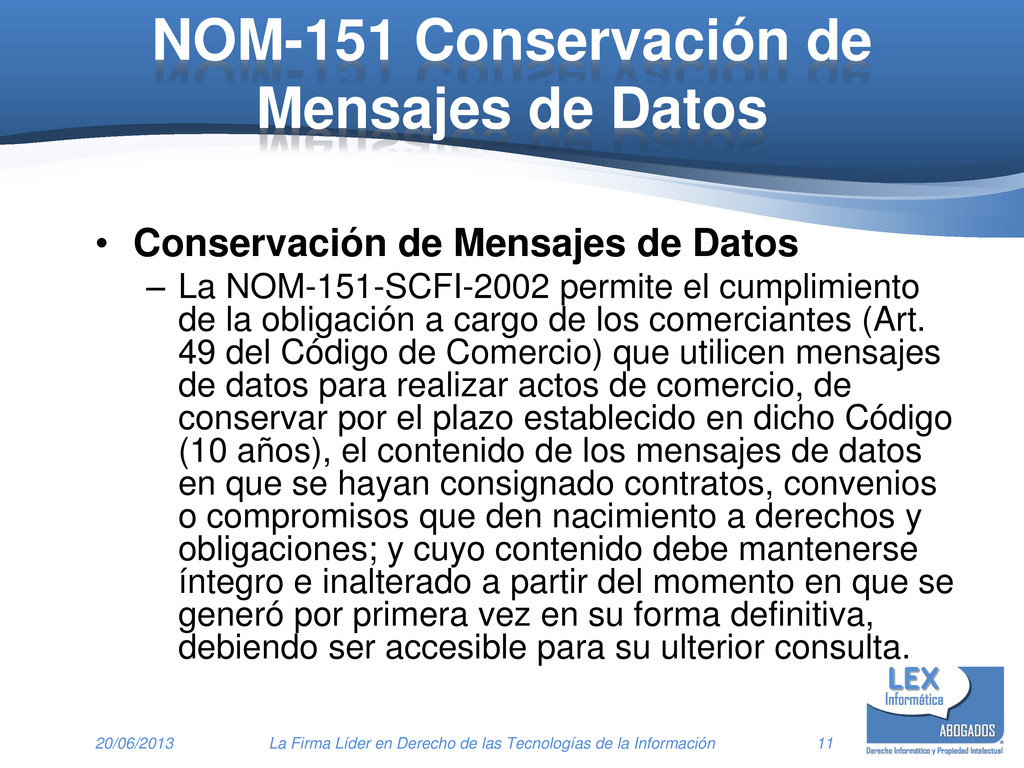 NOM-151 Conservación de Mensajes de Datos

• Conservación de Mensajes de Datos
– La NOM-151-SCFI-2002 permite el cumplimiento de la obligación a cargo de los comerciantes (Art. 49 del Código de Comercio) que utilicen mensajes de datos para realizar actos de comercio, de conservar por el plazo establecido en dicho Código (10 años), el contenido de los mensajes de datos en que se hayan consignado contratos, convenios o compromisos que den nacimiento a derechos y obligaciones; y cuyo contenido debe mantenerse íntegro e inalterado a partir del momento en que se generó por primera vez en su forma definitiva, debiendo ser accesible para su ulterior consulta.

LEX Informática ABOGADOS
Derecho Informático y Propiedad Intelectual

20/06/2013 La Firma Líder en Derecho de las Tecnologías de la Información 11